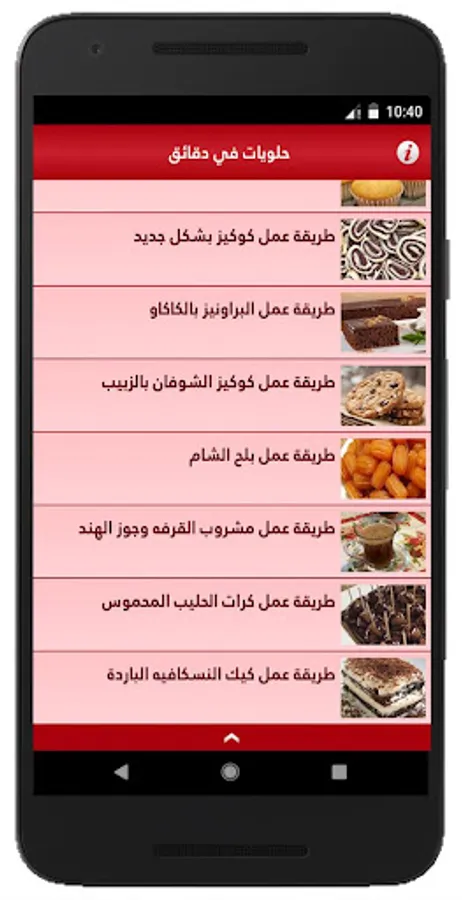 10:40
حلويات في دقائق
طريقة عمل كوكيز بشكل جديد
طريقة عمل البراونيز بالكاكاو
طريقة عمل كوكيز الشوفان بالزبيب
طريقة عمل بلح الشام
طريقة عمل مشروب القرفه وجوز الهند
طريقة عمل كرات الحليب المحموس
طريقة عمل كيك النسكافيه الباردة